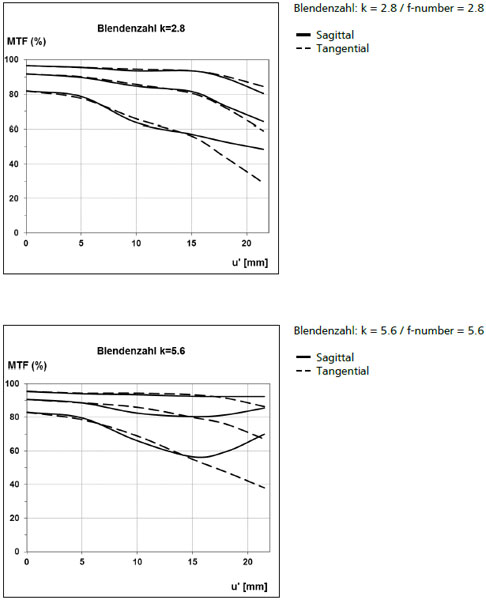 Blendenzahl k=2.8

MTF (%)

100
80
60
40
20
0

0 5 10 15 20

u' [mm]

Blendenzahl: k = 2.8 / f-number = 2.8

Sagittal
Tangential

Blendenzahl k=5.6

MTF (%)

100
80
60
40
20
0

0 5 10 15 20

u' [mm]

Blendenzahl: k = 5.6 / f-number = 5.6

Sagittal
Tangential